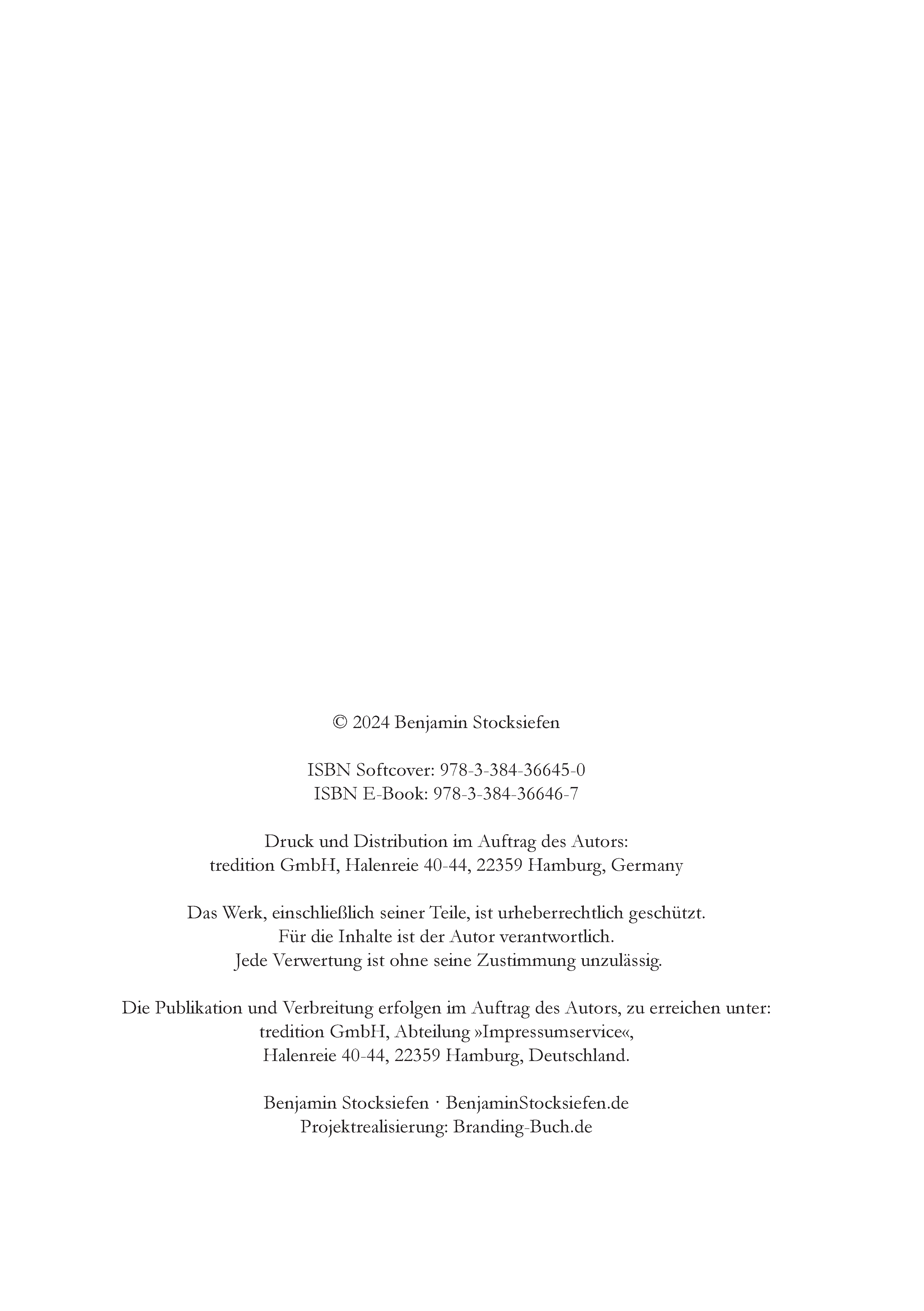 © 2024 Benjamin Stocksiefen

ISBN Softcover: 978-3-384-36645-0
ISBN E-Book: 978-3-384-36646-7

Druck und Distribution im Auftrag des Autors:
tredition GmbH, Halenreie 40-44, 22359 Hamburg, Germany

Das Werk, einschließlich seiner Teile, ist urheberrechtlich geschützt.
Für die Inhalte ist der Autor verantwortlich.
Jede Verwertung ist ohne seine Zustimmung unzulässig.

Die Publikation und Verbreitung erfolgen im Auftrag des Autors, zu erreichen unter:
tredition GmbH, Abteilung »Impressumservice«,
Halenreie 40-44, 22359 Hamburg, Deutschland.

Benjamin Stocksiefen · BenjaminStocksiefen.de
Projektrealisierung: Branding-Buch.de